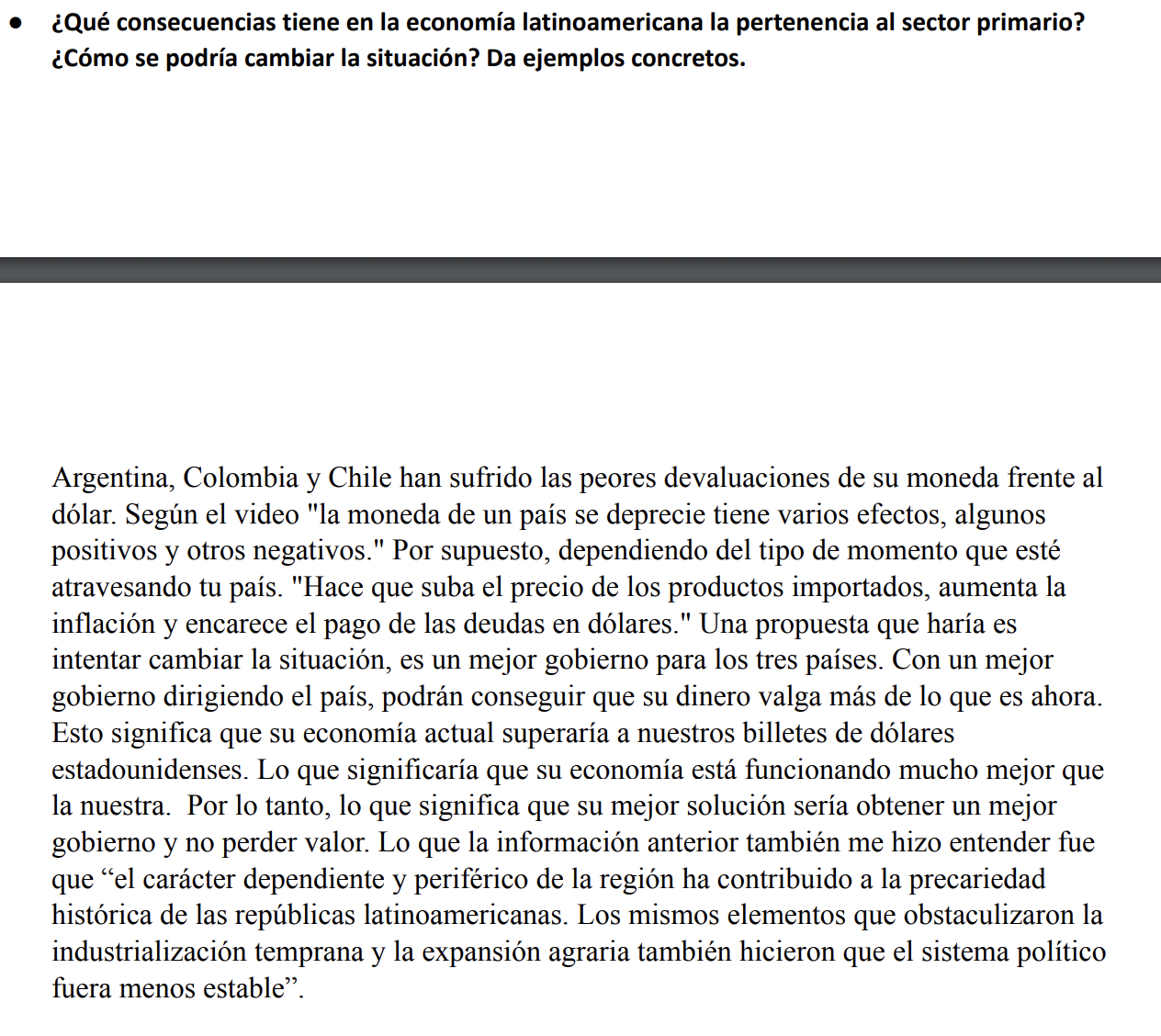 ● ¿Qué consecuencias tiene en la economía latinoamericana la pertenencia al sector primario? ¿Cómo se podría cambiar la situación? Da ejemplos concretos.

Argentina, Colombia y Chile han sufrido las peores devaluaciones de su moneda frente al dólar. Según el video "la moneda de un país se deprecie tiene varios efectos, algunos positivos y otros negativos." Por supuesto, dependiendo del tipo de momento que esté atravesando tu país. "Hace que suba el precio de los productos importados, aumenta la inflación y encarece el pago de las deudas en dólares." Una propuesta que haría es intentar cambiar la situación, es un mejor gobierno para los tres países. Con un mejor gobierno dirigiendo el país, podrán conseguir que su dinero valga más de lo que es ahora. Esto significa que su economía actual superaría a nuestros billetes de dólares estadounidenses. Lo que significaría que su economía está funcionando mucho mejor que la nuestra. Por lo tanto, lo que significa que su mejor solución sería obtener un mejor gobierno y no perder valor. Lo que la información anterior también me hizo entender fue que “el carácter dependiente y periférico de la región ha contribuido a la precariedad histórica de las repúblicas latinoamericanas. Los mismos elementos que obstaculizaron la industrialización temprana y la expansión agraria también hicieron que el sistema político fuera menos estable”.